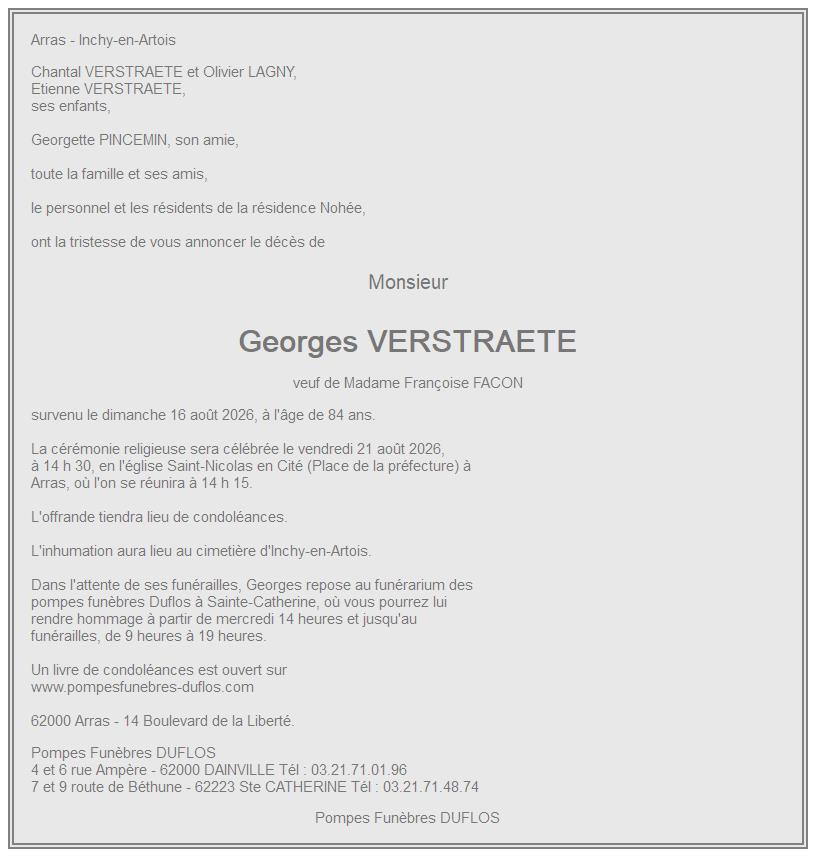 Arras - Inchy-en-Artois

Chantal VERSTRAETE et Olivier LAGNY,
Etienne VERSTRAETE,
ses enfants,

Georgette PINCEMIN, son amie,

toute la famille et ses amis,

le personnel et les résidents de la résidence Nohée,

ont la tristesse de vous annoncer le décès de

Monsieur

Georges VERSTRAETE

veuf de Madame Françoise FACON

survenu le dimanche 16 août 2026, à l'âge de 84 ans.

La cérémonie religieuse sera célébrée le vendredi 21 août 2026, à 14 h 30, en l'église Saint-Nicolas en Cité (Place de la préfecture) à Arras, où l'on se réunira à 14 h 15.

L'offrande tiendra lieu de condoléances.

L'inhumation aura lieu au cimetière d'Inchy-en-Artois.

Dans l'attente de ses funérailles, Georges repose au funérarium des pompes funèbres Duflos à Sainte-Catherine, où vous pourrez lui rendre hommage à partir de mercredi 14 heures et jusqu'au funérailles, de 9 heures à 19 heures.

Un livre de condoléances est ouvert sur
www.pompesfunebres-duflos.com

62000 Arras - 14 Boulevard de la Liberté.

Pompes Funèbres DUFLOS
4 et 6 rue Ampère - 62000 DAINVILLE Tél : 03.21.71.01.96
7 et 9 route de Béthune - 62223 Ste CATHERINE Tél : 03.21.71.48.74

Pompes Funèbres DUFLOS